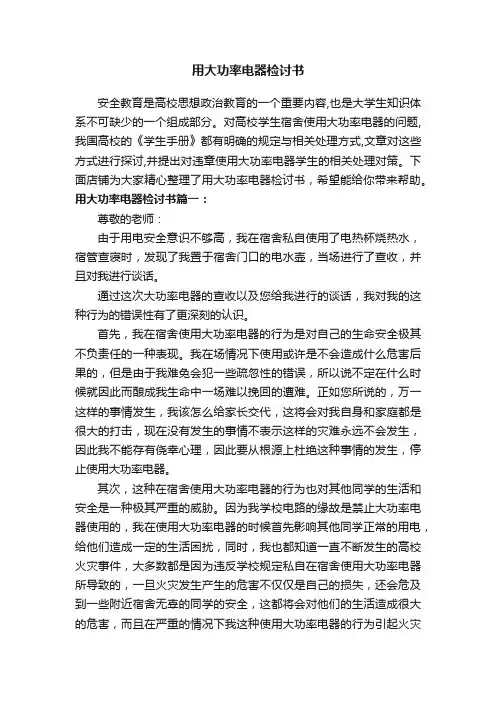 用大功率电器检讨书

安全教育是高校思想政治教育的一个重要内容,也是大学生知识体系不可缺少的一个组成部分。对高校学生宿舍使用大功率电器的问题,我国高校的《学生手册》都有明确的规定与相关处理方式,文章对这些方式进行探讨,并提出对违章使用大功率电器学生的相关处理对策。下面店铺为大家精心整理了用大功率电器检讨书,希望能给你带来帮助。

用大功率电器检讨书篇一:

尊敬的老师:

由于用电安全意识不够高,我在宿舍私自使用了电热杯烧热水,宿管查寝时,发现了我置于宿舍门口的电水壶,当场进行了查收,并且对我进行谈话。

通过这次大功率电器的查收以及您给我进行的谈话,我对我的这种行为的错误性有了更深刻的认识。

首先,我在宿舍使用大功率电器的行为是对自己的生命安全极其不负责任的一种表现。我在场情况下使用或许是不会造成什么危害后果的,但是由于我难免会犯一些疏忽性的错误,所以说不定在什么时候就因此而酿成我生命中一场难以挽回的遭难。正如您所说的,万一这样的事情发生,我该怎么给家长交代,这将会对我自身和家庭都是很大的打击,现在没有发生的事情不表示这样的灾难永远不会发生,因此我不能存有侥幸心理,因此要从根源上杜绝这种事情的发生,停止使用大功率电器。

其次,这种在宿舍使用大功率电器的行为也对其他同学的生活和安全是一种极其严重的威胁。因为我学校电路的缘故是禁止大功率电器使用的,我在使用大功率电器的时候首先影响其他同学正常的用电,给他们造成一定的生活困扰,同时,我也都知道一直不断发生的高校火灾事件,大多数都是因为违反学校规定私自在宿舍使用大功率电器所导致的,一旦火灾发生产生的危害不仅仅是自己的损失,还会危及到一些附近宿舍无辜的同学的安全,这都将会对他们的生活造成很大的危害,而且在严重的情况下我这种使用大功率电器的行为引起火灾